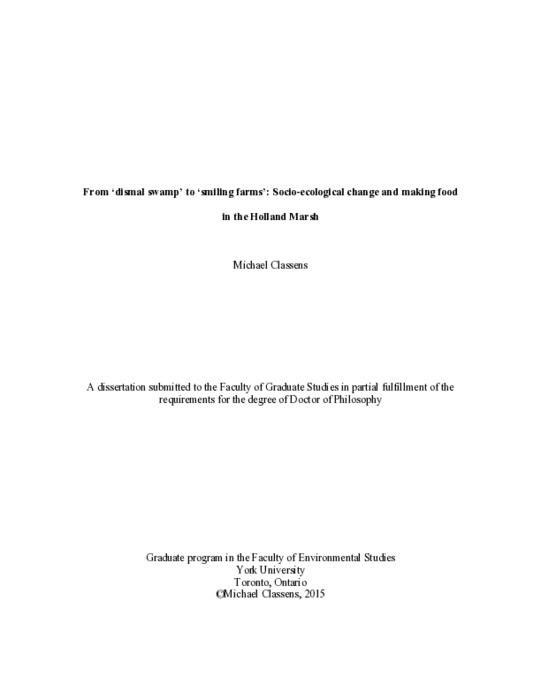 From ‘dismal swamp’ to ‘smiling farms’: Socio-ecological change and making food in the Holland Marsh

Michael Classens

A dissertation submitted to the Faculty of Graduate Studies in partial fulfillment of the requirements for the degree of Doctor of Philosophy

Graduate program in the Faculty of Environmental Studies
York University
Toronto, Ontario
©Michael Classens, 2015